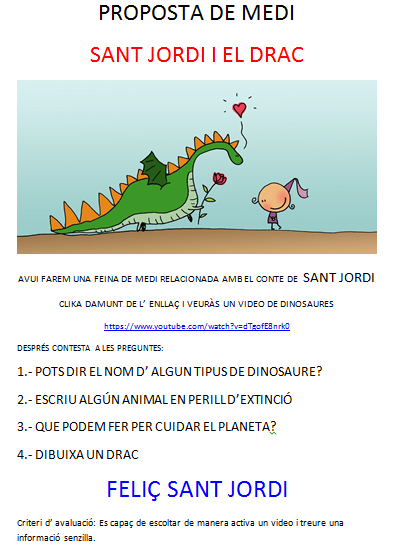 PROPOSTA DE MEDI

SANT JORDI I EL DRAC

AVUI FAREM UNA FEINA DE MEDI RELACIONADA AMB EL CONTE DE SANT JORDI

CLIKA DAMUNT DE L' ENLLAÇ I VEURÀS UN VIDEO DE DINOSAURES

https://www.youtube.com/watch?v=dTgofE8nrk0

DESPRÉS CONTESTA A LES PREGUNTES:

1.- POTS DIR EL NOM D' ALGUN TIPUS DE DINOSAURE?

2.- ESCRIU ALGÚN ANIMAL EN PERILL D'EXTINCIÓ

3.- QUE PODEM FER PER CUIDAR EL PLANETA?

4.- DIBUIXA UN DRAC

FELIÇ SANT JORDI

Criteri d' avaluació: Es capaç de escoltar de manera activa un video i treure una informació senzilla.